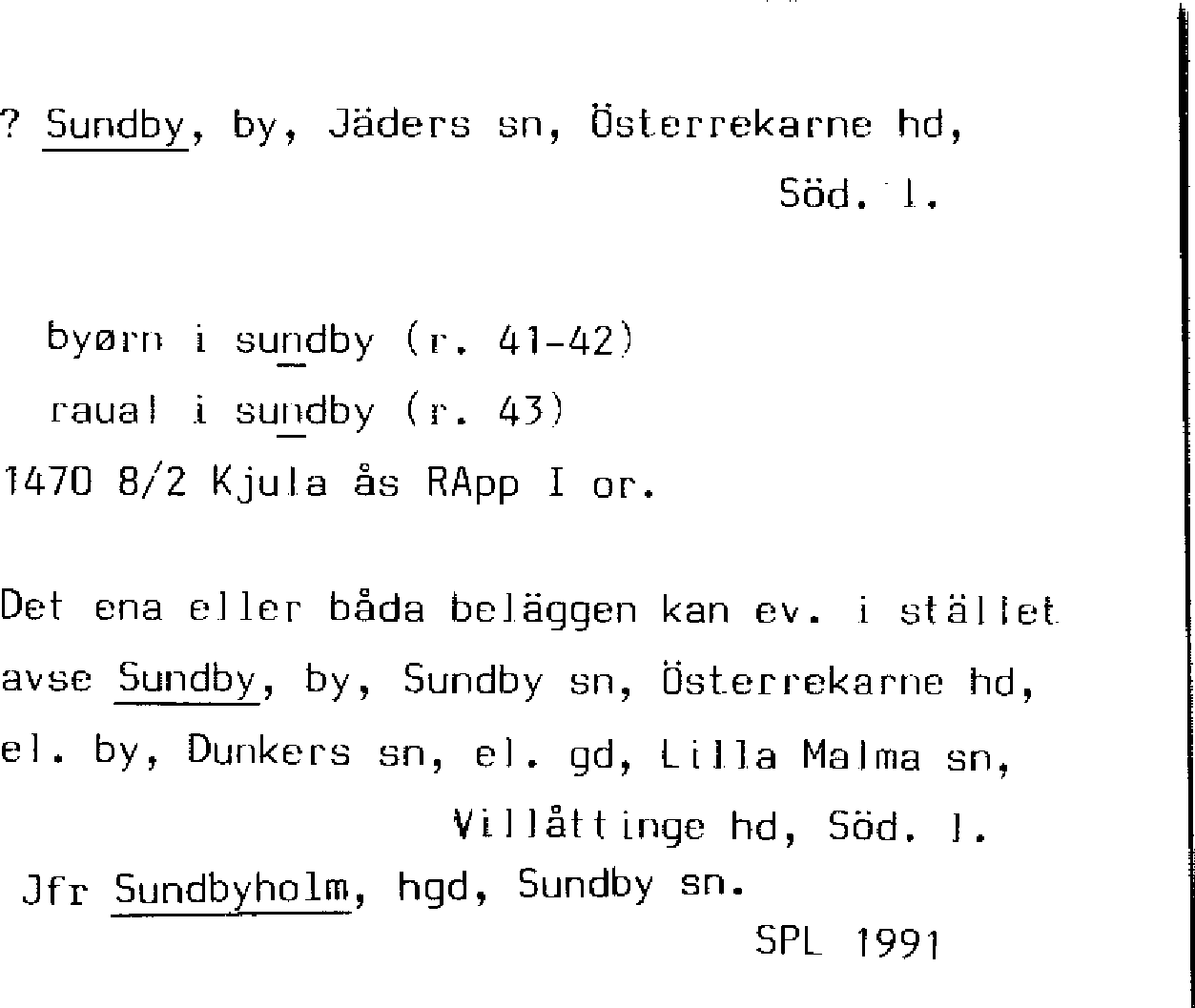 ? Sundby, by, Jäders sn, Österrekarne hd, Söd. l.

byørn i sundby (r. 41-42)
raual i sundby (r. 43)
1470 8/2 Kjula ås RApp I or.

Det ena eller båda beläggen kan ev. i stället avse Sundby, by, Sundby sn, Österrekarne hd, el. by, Dunkers sn, el. gd, Lilla Malma sn, Villåttinge hd, Söd. l.
Jfr Sundbyholm, hgd, Sundby sn.
SPL 1991